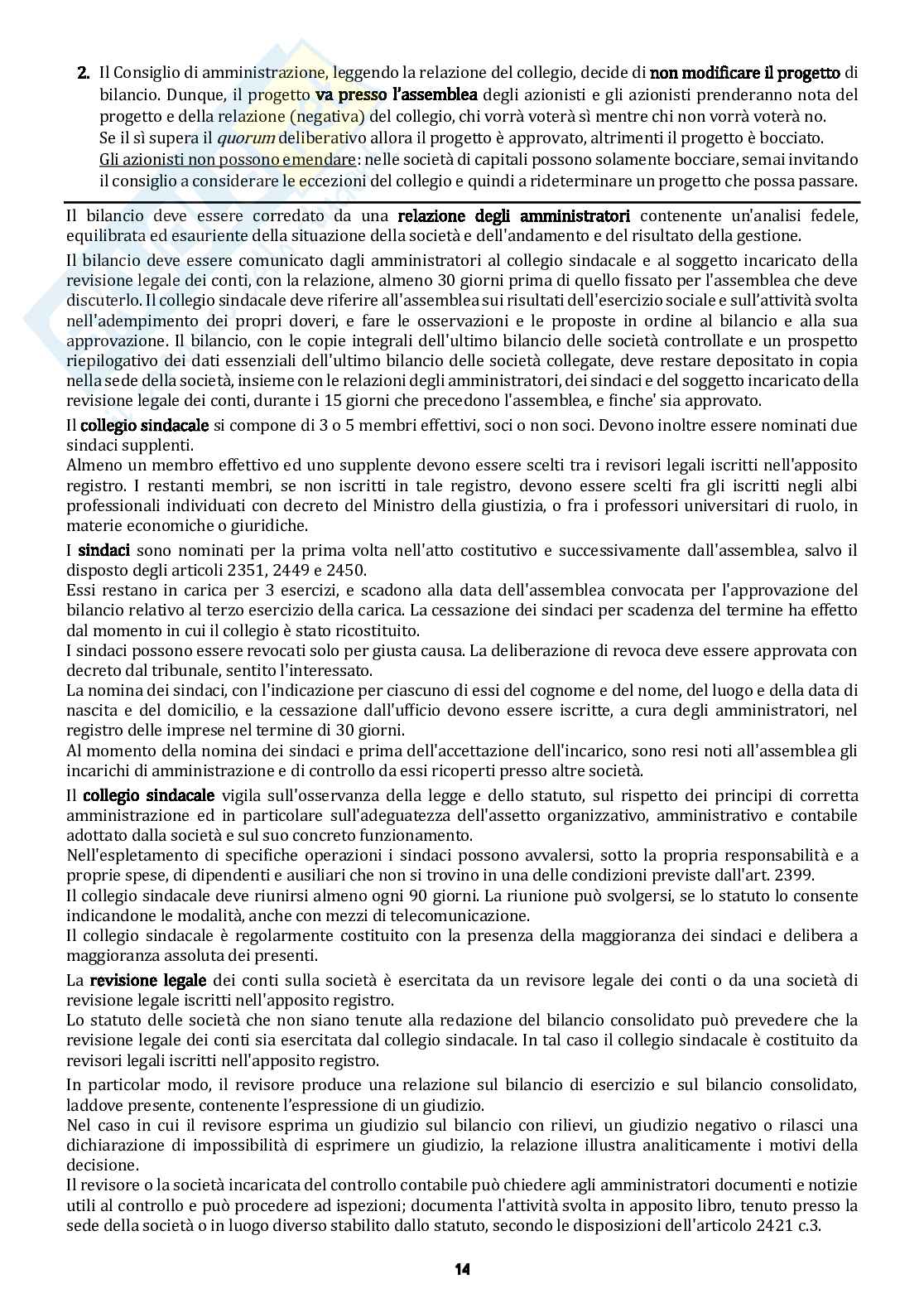 2. Il Consiglio di amministrazione, leggendo la relazione del collegio, decide di non modificare il progetto di bilancio. Dunque, il progetto va presso l'assemblea degli azionisti e gli azionisti prenderanno nota del progetto e della relazione (negativa) del collegio, chi vorrà voterà sì mentre chi non vorrà voterà no.
Se il sì supera il quorum deliberativo allora il progetto è approvato, altrimenti il progetto è bocciato.
Gli azionisti non possono emendare: nelle società di capitali possono solamente bocciare, semai invitando il consiglio a considerare le eccezioni del collegio e quindi a rideterminare un progetto che possa passare.

Il bilancio deve essere corredato da una relazione degli amministratori contenente un'analisi fedele, equilibrata ed esauriente della situazione della società e dell'andamento e del risultato della gestione.

Il bilancio deve essere comunicato dagli amministratori al collegio sindacale e al soggetto incaricato della revisione legale dei conti, con la relazione, almeno 30 giorni prima di quello fissato per l'assemblea che deve discuterlo. Il collegio sindacale deve riferire all'assemblea sui risultati dell'esercizio sociale e sull'attività svolta nell'adempimento dei propri doveri, e fare le osservazioni e le proposte in ordine al bilancio e alla sua approvazione. Il bilancio, con le copie integrali dell'ultimo bilancio delle società controllate e un prospetto riepilogativo dei dati essenziali dell'ultimo bilancio delle società collegate, deve restare depositato in copia nella sede della società, insieme con le relazioni degli amministratori, dei sindaci e del soggetto incaricato della revisione legale dei conti, durante i 15 giorni che precedono l'assemblea, e finche' sia approvato.

Il collegio sindacale si compone di 3 o 5 membri effettivi, soci o non soci. Devono inoltre essere nominati due sindaci supplenti.
Almeno un membro effettivo ed uno supplente devono essere scelti tra i revisori legali iscritti nell'apposito registro. I restanti membri, se non iscritti in tale registro, devono essere scelti fra gli iscritti negli albi professionali individuati con decreto del Ministro della giustizia, o fra i professori universitari di ruolo, in materie economiche o giuridiche.

I sindaci sono nominati per la prima volta nell'atto costitutivo e successivamente dall'assemblea, salvo il disposto degli articoli 2351, 2449 e 2450.
Essi restano in carica per 3 esercizi, e scadono alla data dell'assemblea convocata per l'approvazione del bilancio relativo al terzo esercizio della carica. La cessazione dei sindaci per scadenza del termine ha effetto dal momento in cui il collegio è stato ricostituito.
I sindaci possono essere revocati solo per giusta causa. La deliberazione di revoca deve essere approvata con decreto dal tribunale, sentito l'interessato.
La nomina dei sindaci, con l'indicazione per ciascuno di essi del cognome e del nome, del luogo e della data di nascita e del domicilio, e la cessazione dall'ufficio devono essere iscritte, a cura degli amministratori, nel registro delle imprese nel termine di 30 giorni.
Al momento della nomina dei sindaci e prima dell'accettazione dell'incarico, sono resi noti all'assemblea gli incarichi di amministrazione e di controllo da essi ricoperti presso altre società.

Il collegio sindacale vigila sull'osservanza della legge e dello statuto, sul rispetto dei principi di corretta amministrazione ed in particolare sull'adeguatezza dell'assetto organizzativo, amministrativo e contabile adottato dalla società e sul suo concreto funzionamento.
Nell'espletamento di specifiche operazioni i sindaci possono avvalersi, sotto la propria responsabilità e a proprie spese, di dipendenti e ausiliari che non si trovino in una delle condizioni previste dall'art. 2399.
Il collegio sindacale deve riunirsi almeno ogni 90 giorni. La riunione può svolgersi, se lo statuto lo consente indicandone le modalità, anche con mezzi di telecomunicazione.
Il collegio sindacale è regolarmente costituito con la presenza della maggioranza dei sindaci e delibera a maggioranza assoluta dei presenti.

La revisione legale dei conti sulla società è esercitata da un revisore legale dei conti o da una società di revisione legale iscritti nell'apposito registro.
Lo statuto delle società che non siano tenute alla redazione del bilancio consolidato può prevedere che la revisione legale dei conti sia esercitata dal collegio sindacale. In tal caso il collegio sindacale è costituito da revisori legali iscritti nell'apposito registro.

In particolar modo, il revisore produce una relazione sul bilancio di esercizio e sul bilancio consolidato, laddove presente, contenente l'espressione di un giudizio.
Nel caso in cui il revisore esprima un giudizio sul bilancio con rilievi, un giudizio negativo o rilasci una dichiarazione di impossibilità di esprimere un giudizio, la relazione illustra analiticamente i motivi della decisione.
Il revisore o la società incaricata del controllo contabile può chiedere agli amministratori documenti e notizie utili al controllo e può procedere ad ispezioni; documenta l'attività svolta in apposito libro, tenuto presso la sede della società o in luogo diverso stabilito dallo statuto, secondo le disposizioni dell'articolo 2421 c.3.

14